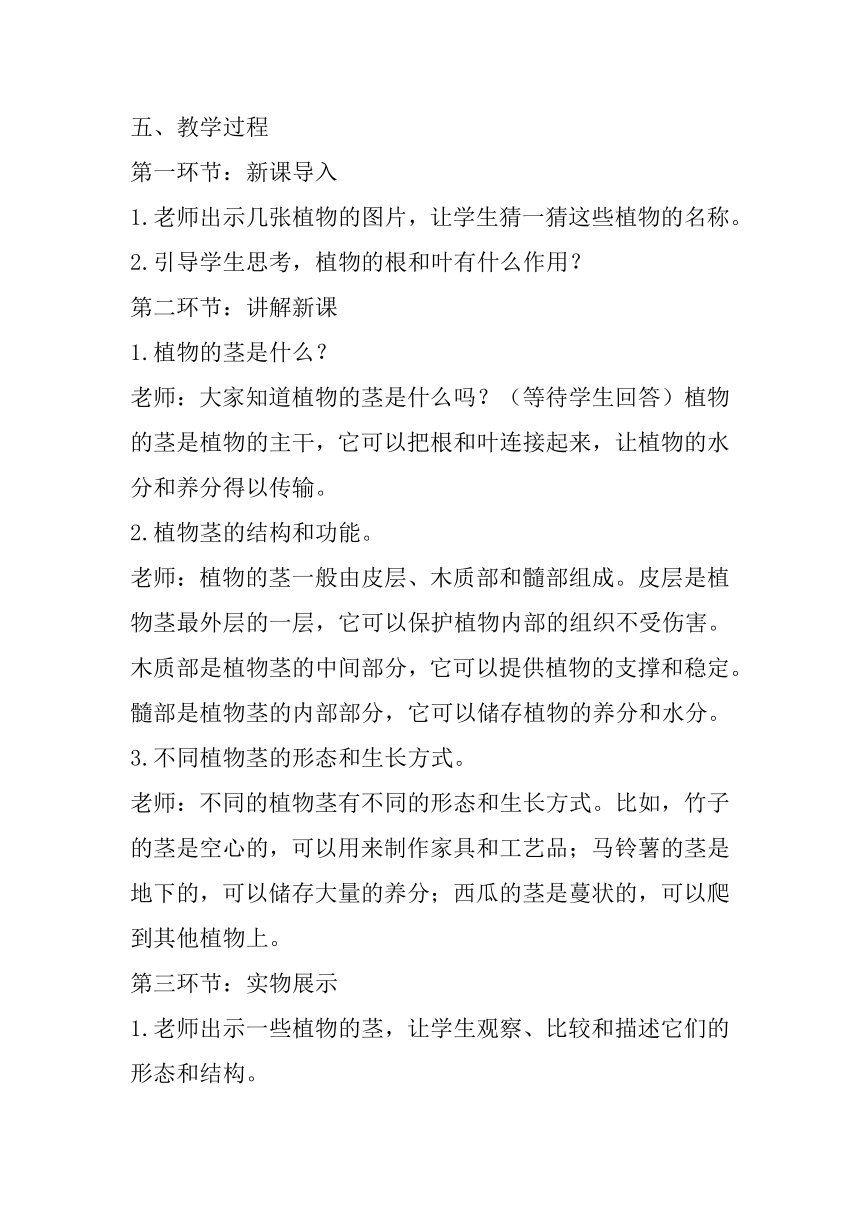 五、教学过程

第一环节：新课导入

1.老师出示几张植物的图片，让学生猜一猜这些植物的名称。

2.引导学生思考，植物的根和叶有什么作用？

第二环节：讲解新课

1.植物的茎是什么？

老师：大家知道植物的茎是什么吗？（等待学生回答）植物的茎是植物的主干，它可以把根和叶连接起来，让植物的水分和养分得以传输。

2.植物茎的结构和功能。

老师：植物的茎一般由皮层、木质部和髓部组成。皮层是植物茎最外层的一层，它可以保护植物内部的组织不受伤害。木质部是植物茎的中间部分，它可以提供植物的支撑和稳定。髓部是植物茎的内部部分，它可以储存植物的养分和水分。

3.不同植物茎的形态和生长方式。

老师：不同的植物茎有不同的形态和生长方式。比如，竹子的茎是空心的，可以用来制作家具和工艺品；马铃薯的茎是地下的，可以储存大量的养分；西瓜的茎是蔓状的，可以爬到其他植物上。

第三环节：实物展示

1.老师出示一些植物的茎，让学生观察、比较和描述它们的形态和结构。